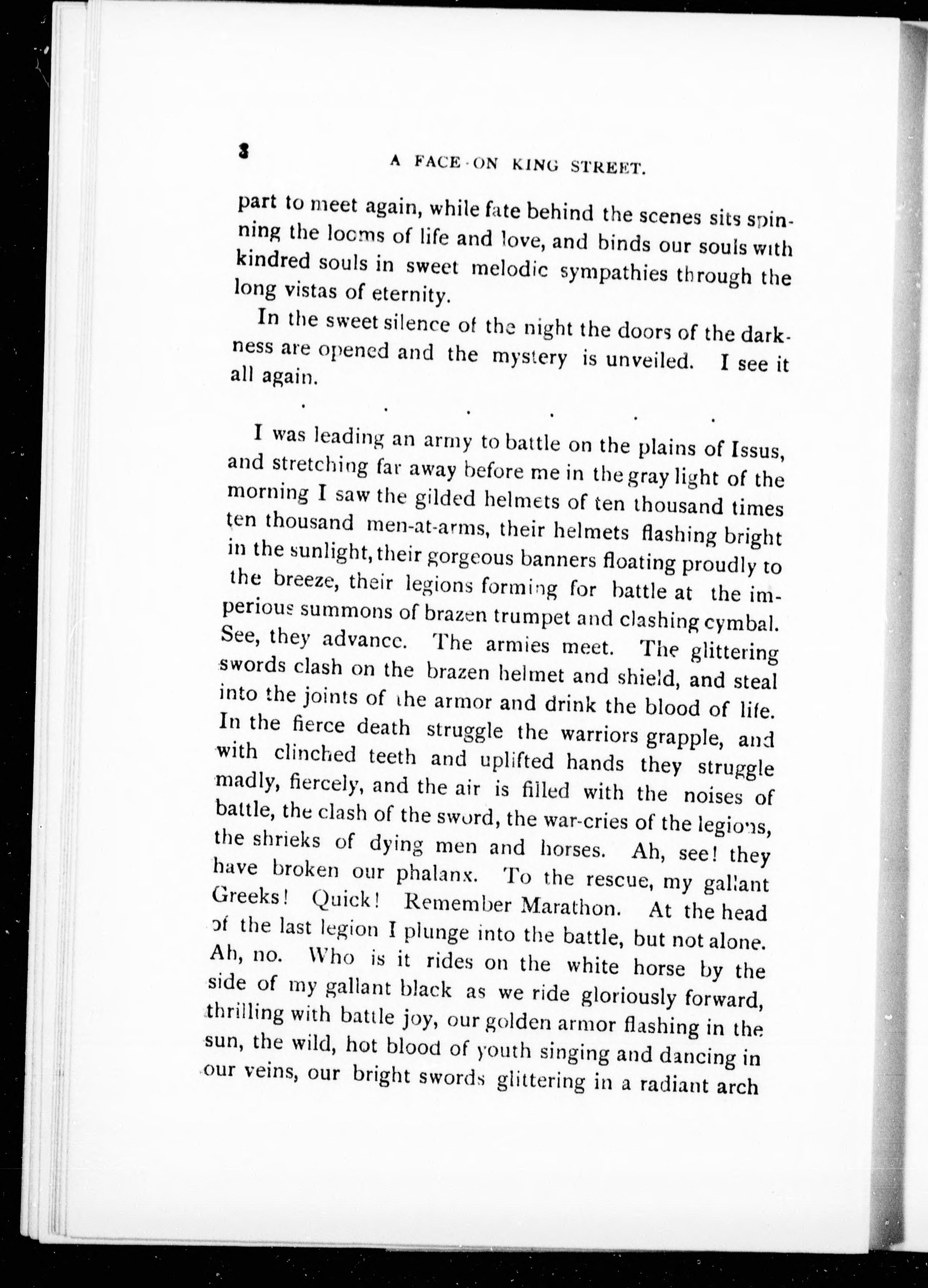 8

A FACE ON KING STREET.

part to meet again, while fate behind the scenes sits spinning the looms of life and love, and binds our souls with kindred souls in sweet melodic sympathies through the long vistas of eternity.

In the sweet silence of the night the doors of the darkness are opened and the mystery is unveiled. I see it all again.

. . . . . .

I was leading an army to battle on the plains of Issus, and stretching far away before me in the gray light of the morning I saw the gilded helmets of ten thousand times ten thousand men-at-arms, their helmets flashing bright in the sunlight, their gorgeous banners floating proudly to the breeze, their legions forming for battle at the imperious summons of brazen trumpet and clashing cymbal. See, they advance. The armies meet. The glittering swords clash on the brazen helmet and shield, and steal into the joints of the armor and drink the blood of life. In the fierce death struggle the warriors grapple, and with clinched teeth and uplifted hands they struggle madly, fiercely, and the air is filled with the noises of battle, the clash of the sword, the war-cries of the legions, the shrieks of dying men and horses. Ah, see! they have broken our phalanx. To the rescue, my gallant Greeks! Quick! Remember Marathon. At the head of the last legion I plunge into the battle, but not alone. Ah, no. Who is it rides on the white horse by the side of my gallant black as we ride gloriously forward, thrilling with battle joy, our golden armor flashing in the sun, the wild, hot blood of youth singing and dancing in our veins, our bright swords glittering in a radiant arch